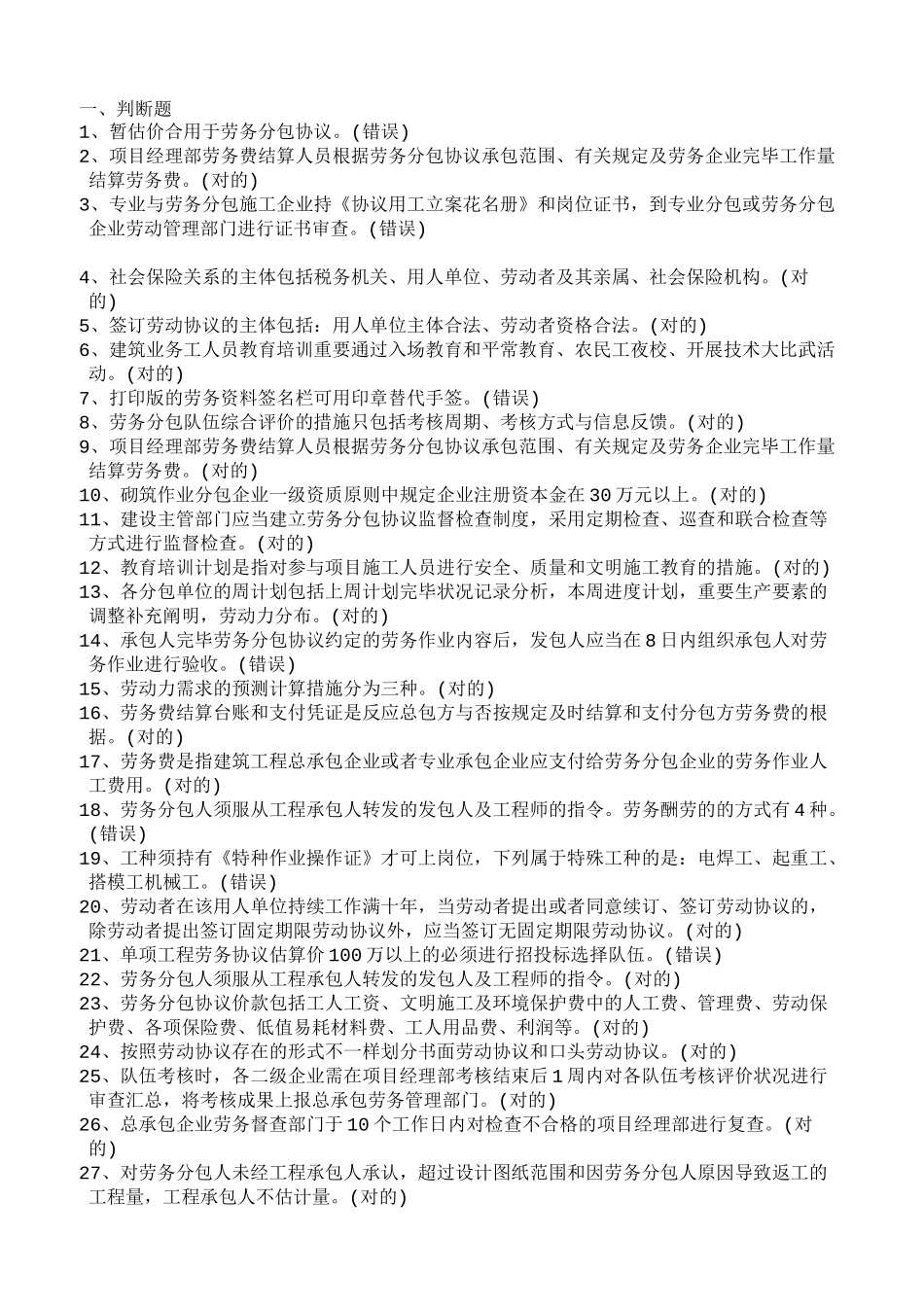 一、判断题
1、暂估价合用于劳务分包协议。(错误)
2、项目经理部劳务费结算人员根据劳务分包协议承包范围、有关规定及劳务企业完毕工作量结算劳务费。(对的)
3、专业与劳务分包施工企业持《协议用工立案花名册》和岗位证书，到专业分包或劳务分包企业劳动管理部门进行证书审查。(错误)

4、社会保险关系的主体包括税务机关、用人单位、劳动者及其亲属、社会保险机构。(对的)
5、签订劳动协议的主体包括：用人单位主体合法、劳动者资格合法。(对的)
6、建筑业务工人员教育培训重要通过入场教育和平常教育、农民工夜校、开展技术大比武活动。(对的)
7、打印版的劳务资料签名栏可用印章替代手签。(错误)
8、劳务分包队伍综合评价的措施只包括考核周期、考核方式与信息反馈。(对的)
9、项目经理部劳务费结算人员根据劳务分包协议承包范围、有关规定及劳务企业完毕工作量结算劳务费。(对的)
10、砌筑作业分包企业一级资质原则中规定企业注册资本金在30万元以上。(对的)
11、建设主管部门应当建立劳务分包协议监督检查制度，采用定期检查、巡查和联合检查等方式进行监督检查。(对的)
12、教育培训计划是指对参与项目施工人员进行安全、质量和文明施工教育的措施。(对的)
13、各分包单位的周计划包括上周计划完毕状况记录分析，本周进度计划，重要生产要素的调整补充阐明，劳动力分布。(对的)
14、承包人完毕劳务分包协议约定的劳务作业内容后，发包人应当在8日内组织承包人对劳务作业进行验收。(错误)
15、劳动力需求的预测计算措施分为三种。(对的)
16、劳务费结算台账和支付凭证是反应总包方与否按规定及时结算和支付分包方劳务费的根据。(对的)
17、劳务费是指建筑工程总承包企业或者专业承包企业应支付给劳务分包企业的劳务作业人工费用。(对的)
18、劳务分包人须服从工程承包人转发的发包人及工程师的指令。劳务酬劳的的方式有4种。(错误)
19、工种须持有《特种作业操作证》才可上岗位，下列属于特殊工种的是：电焊工、起重工、搭模工机械工。(错误)
20、劳动者在该用人单位持续工作满十年，当劳动者提出或者同意续订、签订劳动协议的，除劳动者提出签订固定期限劳动协议外，应当签订无固定期限劳动协议。(对的)
21、单项工程劳务协议估算价100万以上的必须进行招投标选择队伍。(错误)
22、劳务分包人须服从工程承包人转发的发包人及工程师的指令。(对的)
23、劳务分包协议价款包括工人工资、文明施工及环境保护费中的人工费、管理费、劳动保护费、各项保险费、低值易耗材料费、工人用品费、利润等。(对的)
24、按照劳动协议存在的形式不一样划分书面劳动协议和口头劳动协议。(对的)
25、队伍考核时，各二级企业需在项目经理部考核结束后1周内对各队伍考核评价状况进行审查汇总，将考核成果上报总承包劳务管理部门。(对的)
26、总承包企业劳务督查部门于10个工作日内对检查不合格的项目经理部进行复查。(对的)
27、对劳务分包人未经工程承包人承认，超过设计图纸范围和因劳务分包人原因导致返工的工程量，工程承包人不估计量。(对的)